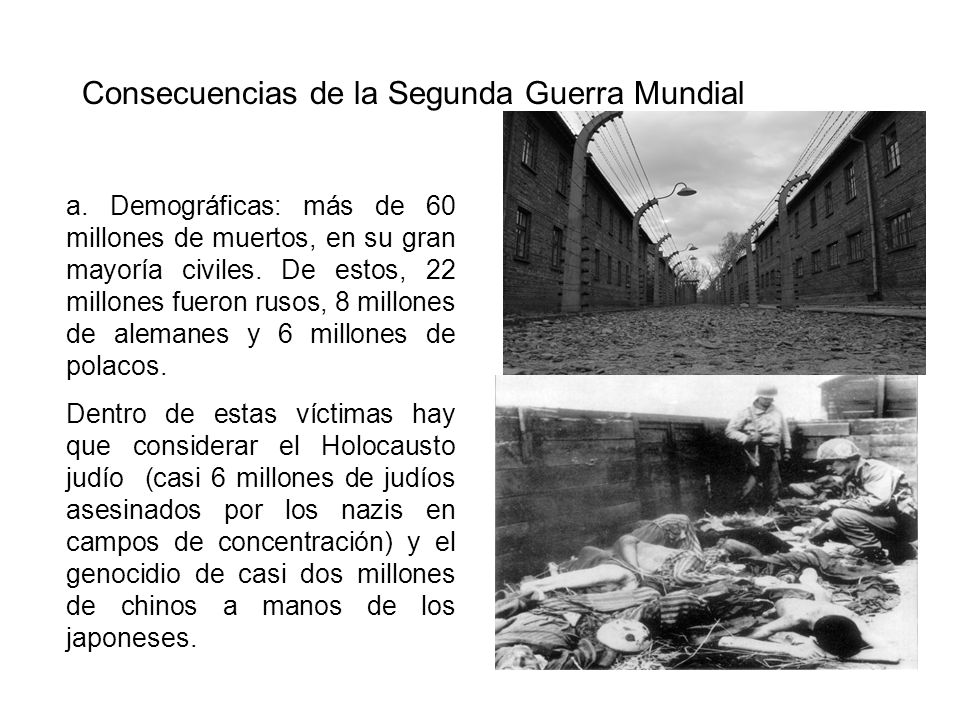 Consecuencias de la Segunda Guerra Mundial

a. Demográficas: más de 60 millones de muertos, en su gran mayoría civiles. De estos, 22 millones fueron rusos, 8 millones de alemanes y 6 millones de polacos.

Dentro de estas víctimas hay que considerar el Holocausto judío (casi 6 millones de judíos asesinados por los nazis en campos de concentración) y el genocidio de casi dos millones de chinos a manos de los japoneses.